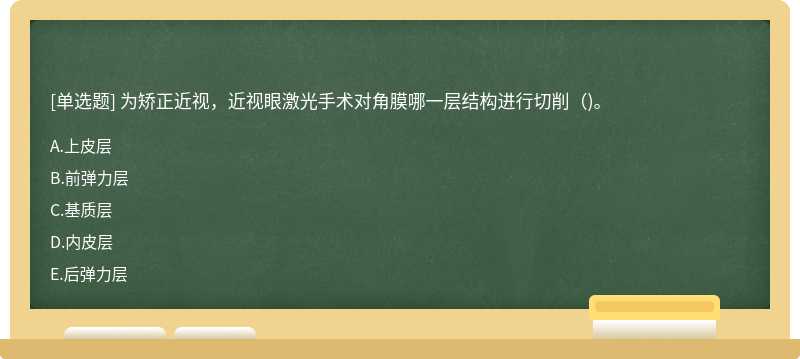 [单选题] 为矫正近视，近视眼激光手术对角膜哪一层结构进行切削（)。

A.上皮层

B.前弹力层

C.基质层

D.内皮层

E.后弹力层